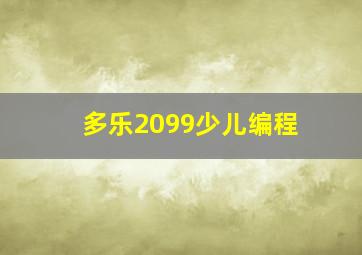 多乐2099少儿编程